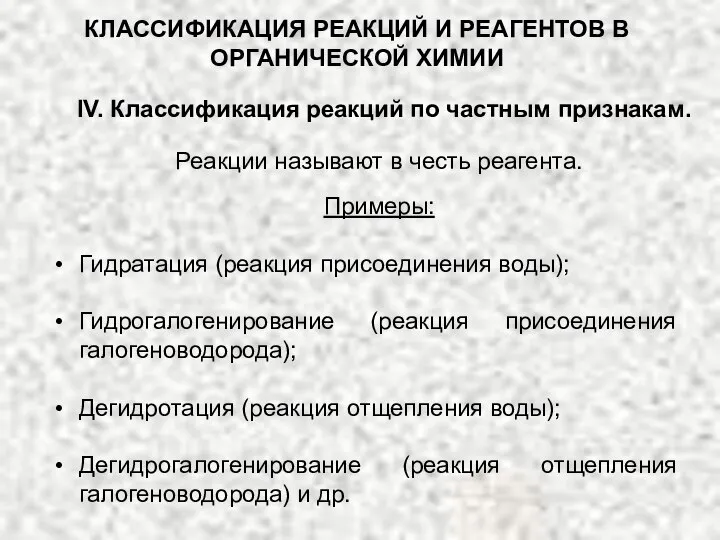 КЛАССИФИКАЦИЯ РЕАКЦИЙ И РЕАГЕНТОВ В ОРГАНИЧЕСКОЙ ХИМИИ

IV. Классификация реакций по частным признакам.

Реакции называют в честь реагента.

Примеры:

• Гидратация (реакция присоединения воды);

• Гидрогалогенирование (реакция присоединения галогеноводорода);

• Дегидротация (реакция отщепления воды);

• Дегидрогалогенирование (реакция отщепления галогеноводорода) и др.